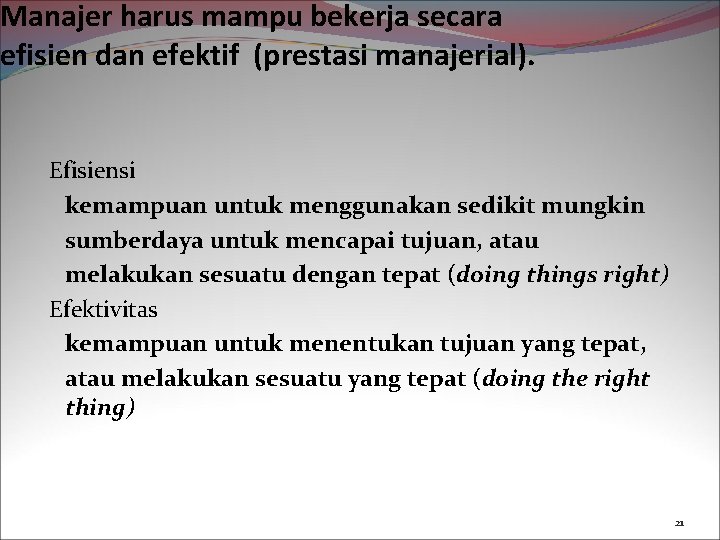 Manajer harus mampu bekerja secara efisien dan efektif (prestasi manajerial).

Efisiensi

kemampuan untuk menggunakan sedikit mungkin sumberdaya untuk mencapai tujuan, atau melakukan sesuatu dengan tepat (doing things right)

Efektivitas

kemampuan untuk menentukan tujuan yang tepat, atau melakukan sesuatu yang tepat (doing the right thing)

21